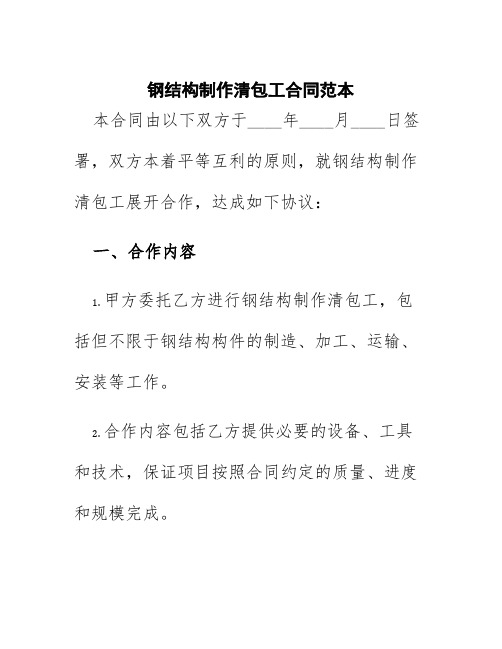 钢结构制作清包工合同范本

本合同由以下双方于____年____月____日签署，双方本着平等互利的原则，就钢结构制作清包工展开合作，达成如下协议：

一、合作内容

1.甲方委托乙方进行钢结构制作清包工，包括但不限于钢结构构件的制造、加工、运输、安装等工作。

2.合作内容包括乙方提供必要的设备、工具和技术，保证项目按照合同约定的质量、进度和规模完成。